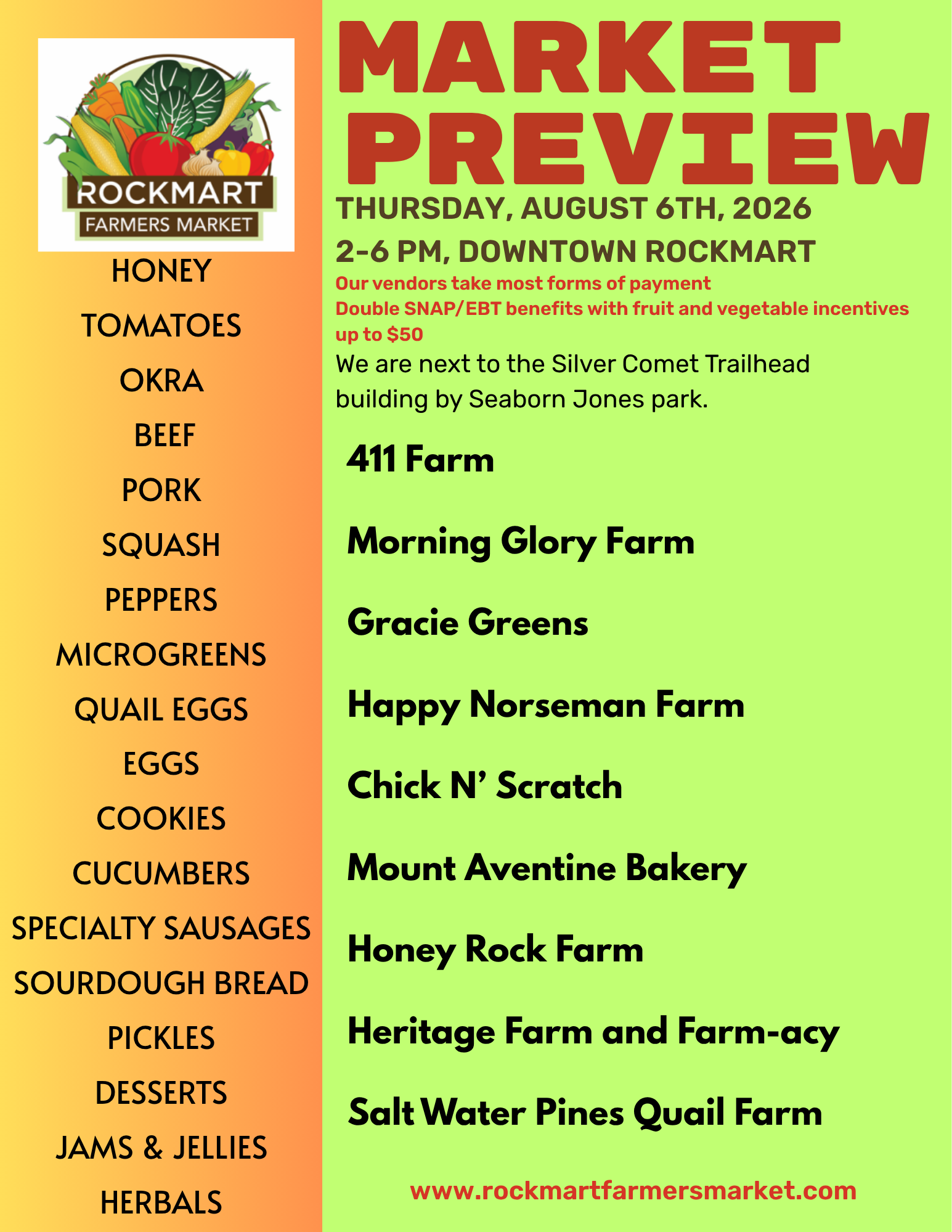 ROCKMART
FARMERS MARKET

HONEY
TOMATOES
OKRA
BEEF
PORK
SQUASH
PEPPERS
MICROGREENS
QUAIL EGGS
EGGS
COOKIES
CUCUMBERS
SPECIALTY SAUSAGES
SOURDOUGH BREAD
PICKLES
DESSERTS
JAMS & JELLIES
HERBALS

MARKET PREVIEW

THURSDAY, AUGUST 6TH, 2026
2-6 PM, DOWNTOWN ROCKMART

Our vendors take most forms of payment
Double SNAP/EBT benefits with fruit and vegetable incentives up to $50

We are next to the Silver Comet Trailhead building by Seaborn Jones park.

411 Farm

Morning Glory Farm

Gracie Greens

Happy Norseman Farm

Chick N' Scratch

Mount Aventine Bakery

Honey Rock Farm

Heritage Farm and Farm-acy

Salt Water Pines Quail Farm

www.rockmartfarmersmarket.com